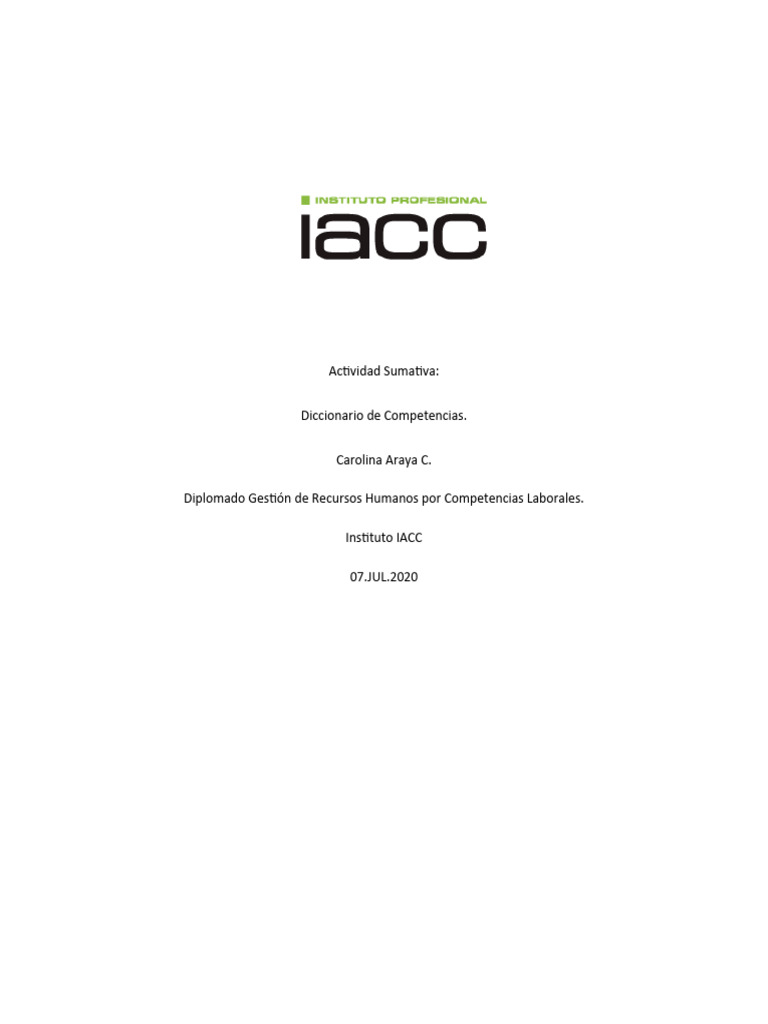 INSTITUTO PROFESIONAL
IACC

Actividad Sumativa:

Diccionario de Competencias.

Carolina Araya C.

Diplomado Gestión de Recursos Humanos por Competencias Laborales.

Instituto IACC

07.JUL.2020